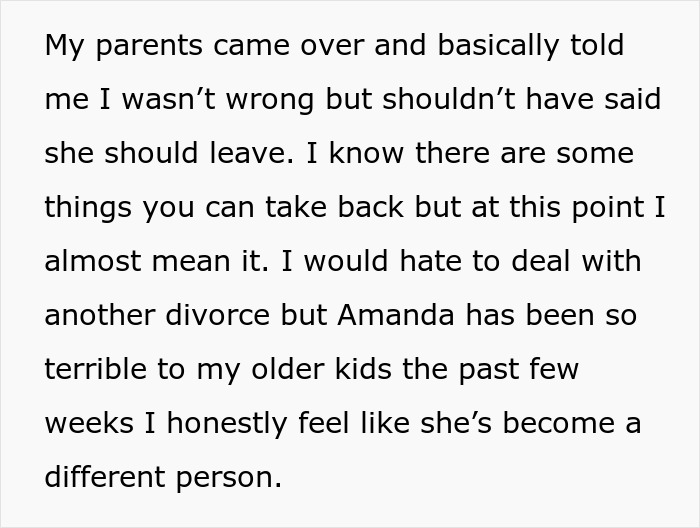 My parents came over and basically told me I wasn’t wrong but shouldn’t have said she should leave. I know there are some things you can take back but at this point I almost mean it. I would hate to deal with another divorce but Amanda has been so terrible to my older kids the past few weeks I honestly feel like she’s become a different person.